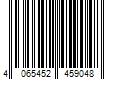 4 065452 459048